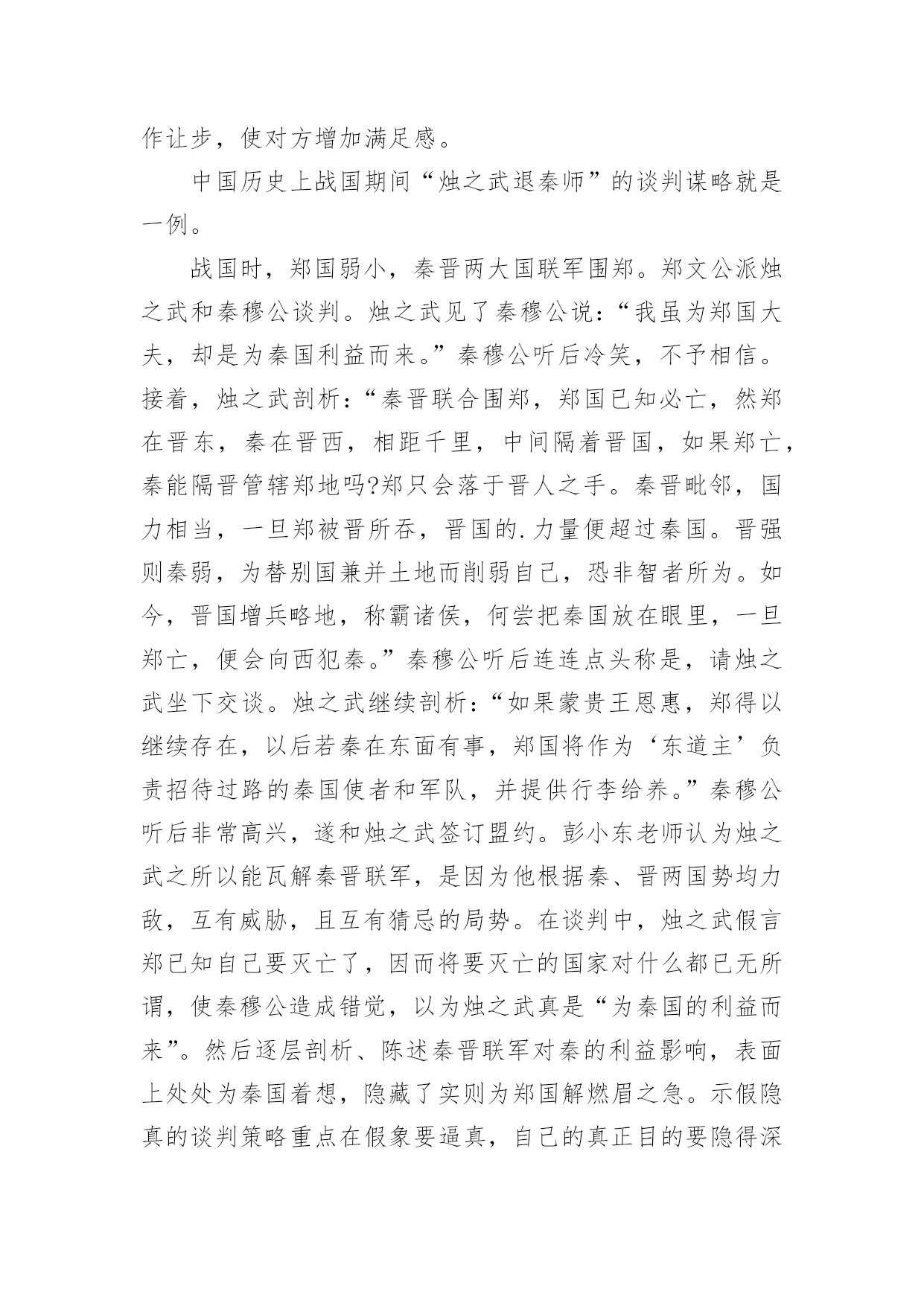 作让步，使对方增加满足感。

中国历史上战国期间“烛之武退秦师”的谈判谋略就是一例。

战国时，郑国弱小，秦晋两大国联军围郑。郑文公派烛之武和秦穆公谈判。烛之武见了秦穆公说：“我虽为郑国大夫，却是为秦国利益而来。”秦穆公听后冷笑，不予相信。接着，烛之武剖析：“秦晋联合围郑，郑国已知必亡，然郑在晋东，秦在晋西，相距千里，中间隔着晋国，如果郑亡，秦能隔晋管辖郑地吗?郑只会落于晋人之手。秦晋毗邻，国力相当，一旦郑被晋所吞，晋国的.力量便超过秦国。晋强则秦弱，为替别国兼并土地而削弱自己，恐非智者所为。如今，晋国增兵略地，称霸诸侯，何尝把秦国放在眼里，一旦郑亡，便会向西犯秦。”秦穆公听后连连点头称是，请烛之武坐下交谈。烛之武继续剖析：“如果蒙贵王恩惠，郑得以继续存在，以后若秦在东面有事，郑国将作为‘东道主’负责招待过路的秦国使者和军队，并提供行李给养。”秦穆公听后非常高兴，遂和烛之武签订盟约。彭小东老师认为烛之武之所以能瓦解秦晋联军，是因为他根据秦、晋两国势均力敌，互有威胁，且互有猜忌的局势。在谈判中，烛之武假言郑已知自己要灭亡了，因而将要灭亡的国家对什么都已无所谓，使秦穆公造成错觉，以为烛之武真是“为秦国的利益而来”。然后逐层剖析、陈述秦晋联军对秦的利益影响，表面上处处为秦国着想，隐藏了实则为郑国解燃眉之急。示假隐真的谈判策略重点在假象要逼真，自己的真正目的要隐得深